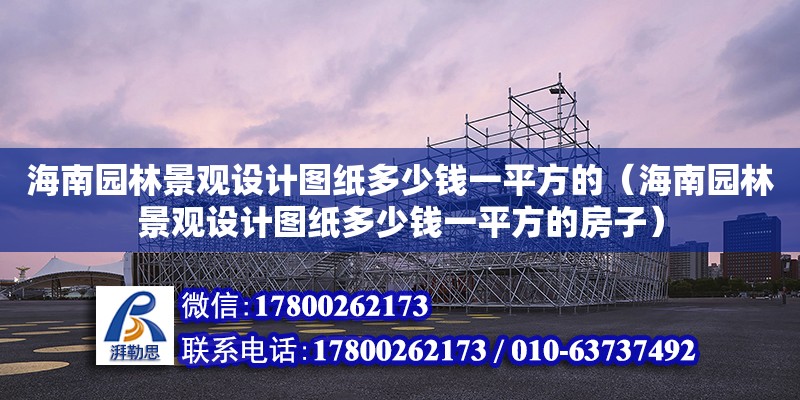 海南园林景观设计图纸多少钱一平方的（海南园林景观设计图纸多少钱一平方的房子）

湃勒思

微信：17800262173

联系电话：17800262173 / 010-63737492